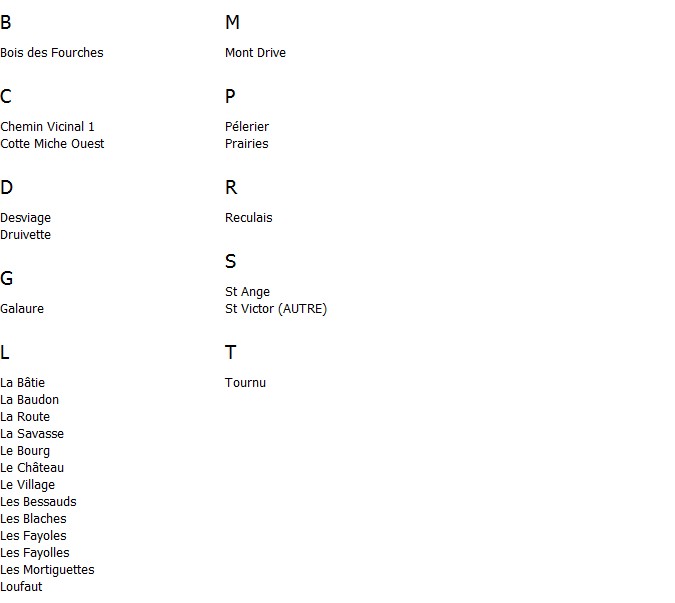 B

Bois des Fourches

C

Chemin Vicinal 1
Cotte Miche Ouest

D

Desviage
Druivette

G

Galaure

L

La Bâtie
La Baudon
La Route
La Savasse
Le Bourg
Le Château
Le Village
Les Bessauds
Les Blaches
Les Fayoles
Les Fayolles
Les Mortiguettes
Loufaut

M

Mont Drive

P

Pélerier
Prairies

R

Reculais

S

St Ange
St Victor (AUTRE)

T

Tournu